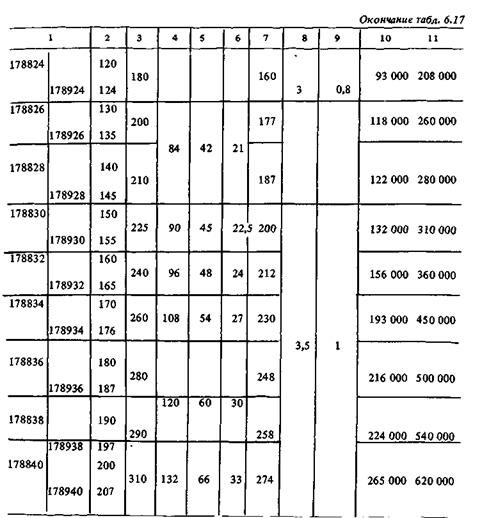 Окончание табл. 6.17

| 1 | | 2 | 3 | 4 | 5 | 6 | 7 | 8 | 9 | 10 | 11 |
|---|---|---|---|---|---|---|---|---|---|---|---|
| 178824 | | 120 | 180 | | | | 160 | 3 | 0,8 | 93 000 | 208 000 |
| | 178924 | 124 | | | | | | | | | |
| 178826 | | 130 | 200 | 84 | 42 | 21 | 177 | | | 118 000 | 260 000 |
| | 178926 | 135 | | | | | | | | | |
| 178828 | | 140 | 210 | | | | 187 | | | 122 000 | 280 000 |
| | 178928 | 145 | | | | | | | | | |
| 178830 | | 150 | 225 | 90 | 45 | 22,5 | 200 | 3,5 | 1 | 132 000 | 310 000 |
| | 178930 | 155 | | | | | | | | | |
| 178832 | | 160 | 240 | 96 | 48 | 24 | 212 | | | 156 000 | 360 000 |
| | 178932 | 165 | | | | | | | | | |
| 178834 | | 170 | 260 | 108 | 54 | 27 | 230 | | | 193 000 | 450 000 |
| | 178934 | 176 | | | | | | | | | |
| 178836 | | 180 | 280 | 120 | 60 | 30 | 248 | | | 216 000 | 500 000 |
| | 178936 | 187 | | | | | | | | | |
| 178838 | | 190 | 290 | | | | 258 | | | 224 000 | 540 000 |
| | 178938 | 197 | | | | | | | | | |
| 178840 | | 200 | 310 | 132 | 66 | 33 | 274 | | | 265 000 | 620 000 |
| | 178940 | 207 | | | | | | | | | |